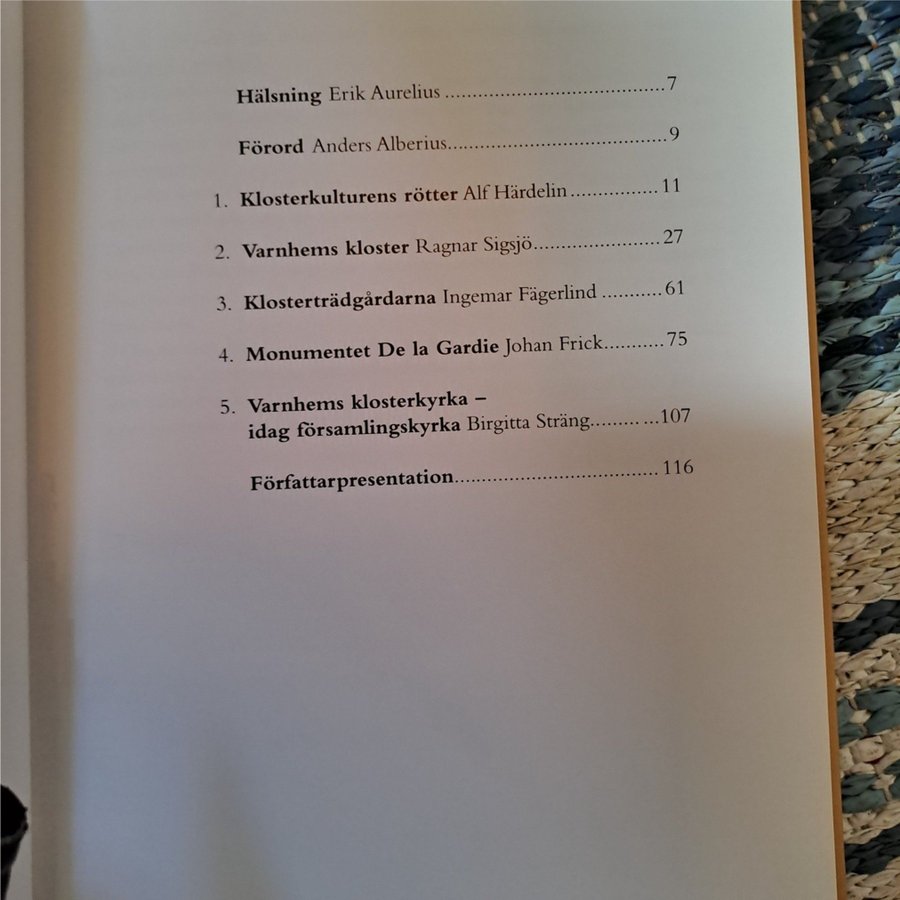 Hälsning Erik Aurelius 7

Förord Anders Alberius 9

1. Klosterkulturens rötter Alf Härdelin 11

2. Varnhems kloster Ragnar Sigsjö 27

3. Klosterträdgårdarna Ingemar Fägerlind 61

4. Monumentet De la Gardie Johan Frick 75

5. Varnhems klosterkyrka – idag församlingskyrka Birgitta Sträng 107

Författarpresentation 116